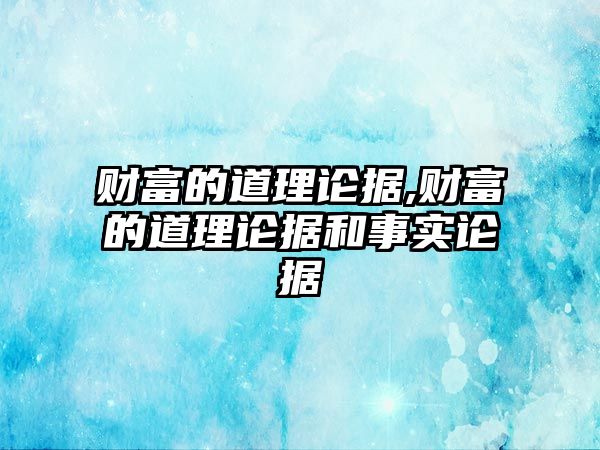 财富的道理论据,财富的道理论据和事实论据